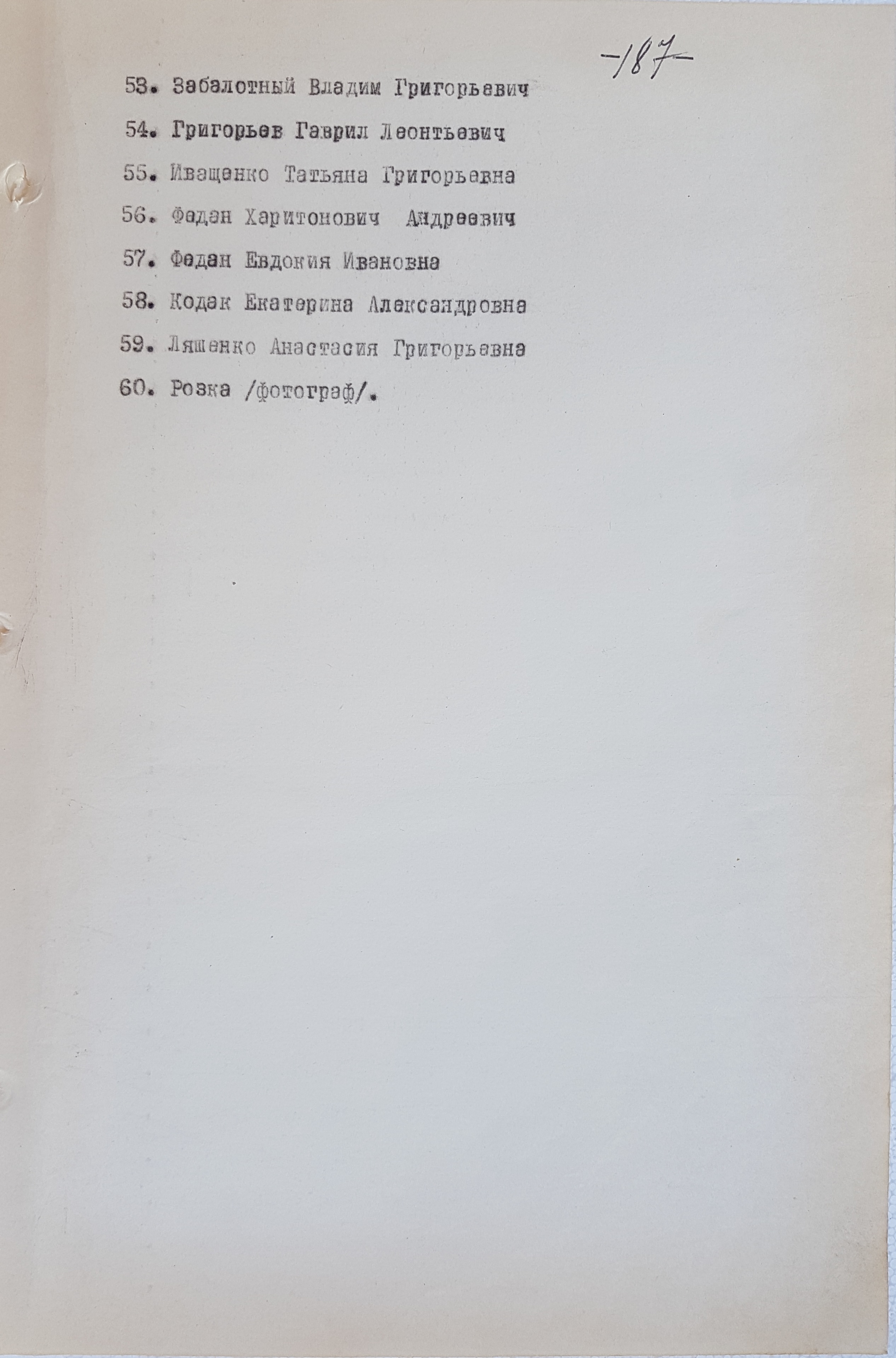 -187-

53. Забалотный Владим Григорьевич

54. Григорьев Гаврил Леонтьевич

55. Иващенко Татьяна Григорьевна

56. Федан Харитонович Андреевич

57. Федан Евдокия Ивановна

58. Кодак Екатерина Александровна

59. Ляшенко Анастасия Григорьевна

60. Розка /фотограф/.